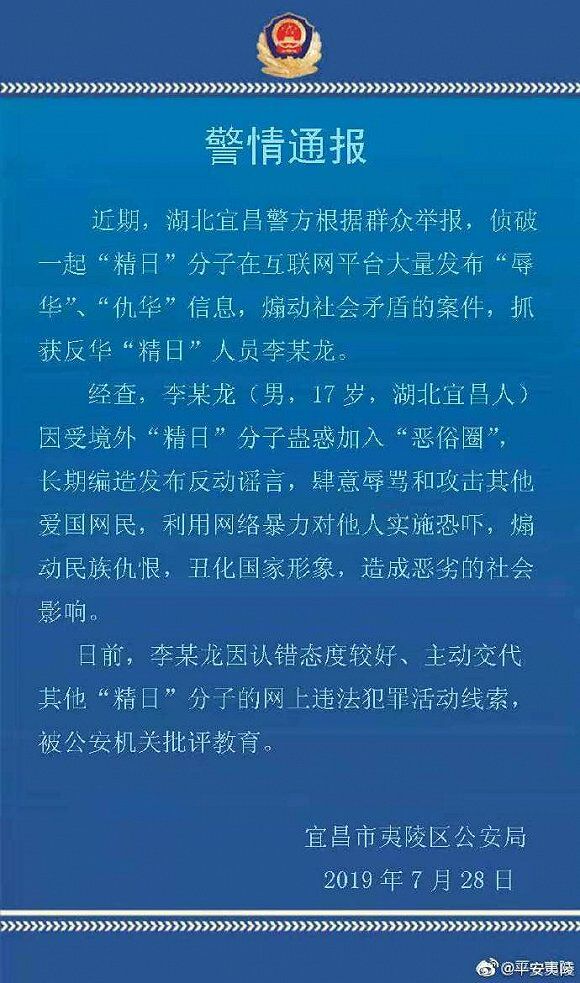 警情通报

近期，湖北宜昌警方根据群众举报，侦破一起“精日”分子在互联网平台大量发布“辱华”、“仇华”信息，煽动社会矛盾的案件，抓获反华“精日”人员李某龙。

经查，李某龙（男，17岁，湖北宜昌人）因受境外“精日”分子蛊惑加入“恶俗圈”，长期编造发布反动谣言，肆意辱骂和攻击其他爱国网民，利用网络暴力对他人实施恐吓，煽动民族仇恨，丑化国家形象，造成恶劣的社会影响。

日前，李某龙因认错态度较好、主动交代其他“精日”分子的网上违法犯罪活动线索，被公安机关批评教育。

宜昌市夷陵区公安局
2019年7月28日

@平安夷陵